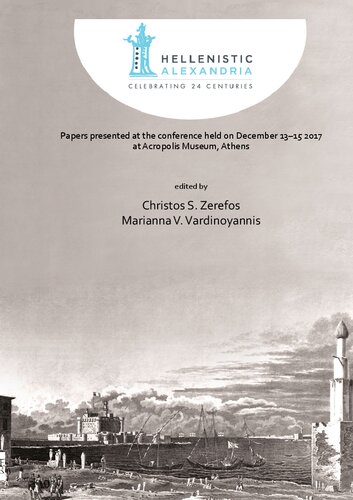 HELLENISTIC
ALEXANDRIA
CELEBRATING 24 CENTURIES

Papers presented at the conference held on December 13–15 2017
at Acropolis Museum, Athens

edited by

Christos S. Zerefos
Marianna V. Vardinoyannis